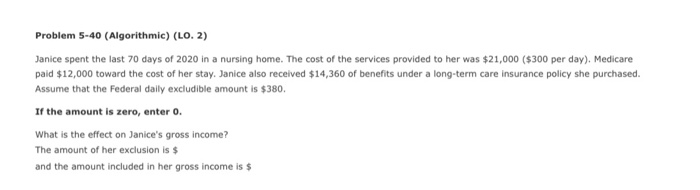 Problem 5-40 (Algorithmic) (LO. 2)

Janice spent the last 70 days of 2020 in a nursing home. The cost of the services provided to her was \$21,000 (\$300 per day). Medicare paid \$12,000 toward the cost of her stay. Janice also received \$14,360 of benefits under a long-term care insurance policy she purchased. Assume that the Federal daily excludible amount is \$380.

If the amount is zero, enter 0.

What is the effect on Janice's gross income?
The amount of her exclusion is \$
and the amount included in her gross income is \$